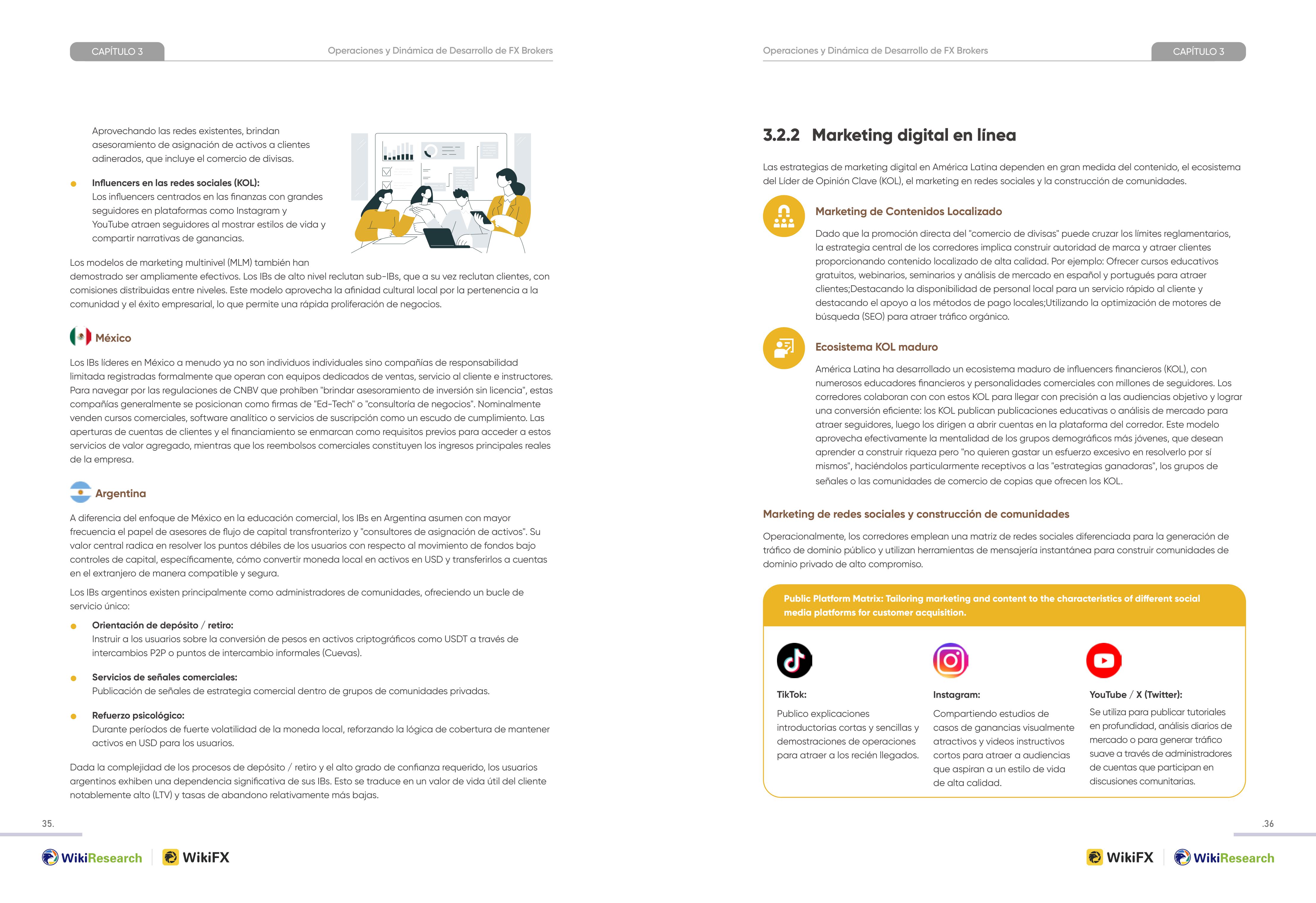 CAPÍTULO 3

Operaciones y Dinámica de Desarrollo de FX Brokers

Aprovechando las redes existentes, brindan asesoramiento de asignación de activos a clientes adinerados, que incluye el comercio de divisas.

Influencers en las redes sociales (KOL):
Los influencers centrados en las finanzas con grandes seguidores en plataformas como Instagram y YouTube atraen seguidores al mostrar estilos de vida y compartir narrativas de ganancias.

Los modelos de marketing multinivel (MLM) también han demostrado ser ampliamente efectivos. Los IBs de alto nivel reclutan sub-IBs, que a su vez reclutan clientes, con comisiones distribuidas entre niveles. Este modelo aprovecha la afinidad cultural local por la pertenencia a la comunidad y el éxito empresarial, lo que permite una rápida proliferación de negocios.

México

Los IBs líderes en México a menudo ya no son individuos individuales sino compañías de responsabilidad limitada registradas formalmente que operan con equipos dedicados de ventas, servicio al cliente e instructores. Para navegar por las regulaciones de CNBV que prohíben "brindar asesoramiento de inversión sin licencia", estas compañías generalmente se posicionan como firmas de "Ed-Tech" o "consultoría de negocios". Nominalmente venden cursos comerciales, software analítico o servicios de suscripción como un escudo de cumplimiento. Las aperturas de cuentas de clientes y el financiamiento se enmarcan como requisitos previos para acceder a estos servicios de valor agregado, mientras que los reembolsos comerciales constituyen los ingresos principales reales de la empresa.

Argentina

A diferencia del enfoque de México en la educación comercial, los IBs en Argentina asumen con mayor frecuencia el papel de asesores de flujo de capital transfronterizo y "consultores de asignación de activos". Su valor central radica en resolver los puntos débiles de los usuarios con respecto al movimiento de fondos bajo controles de capital, específicamente, cómo convertir moneda local en activos en USD y transferirlos a cuentas en el extranjero de manera compatible y segura.

Los IBs argentinos existen principalmente como administradores de comunidades, ofreciendo un bucle de servicio único:

Orientación de depósito / retiro:
Instruir a los usuarios sobre la conversión de pesos en activos criptográficos como USDT a través de intercambios P2P o puntos de intercambio informales (Cuevas).

Servicios de señales comerciales:
Publicación de señales de estrategia comercial dentro de grupos de comunidades privadas.

Refuerzo psicológico:
Durante períodos de fuerte volatilidad de la moneda local, reforzando la lógica de cobertura de mantener activos en USD para los usuarios.

Dada la complejidad de los procesos de depósito / retiro y el alto grado de confianza requerido, los usuarios argentinos exhiben una dependencia significativa de sus IBs. Esto se traduce en un valor de vida útil del cliente notablemente alto (LTV) y tasas de abandono relativamente más bajas.

35.

WikiResearch WikiFX

Operaciones y Dinámica de Desarrollo de FX Brokers

CAPÍTULO 3

3.2.2 Marketing digital en línea

Las estrategias de marketing digital en América Latina dependen en gran medida del contenido, el ecosistema del Líder de Opinión Clave (KOL), el marketing en redes sociales y la construcción de comunidades.

Marketing de Contenidos Localizado

Dado que la promoción directa del "comercio de divisas" puede cruzar los límites reglamentarios, la estrategia central de los corredores implica construir autoridad de marca y atraer clientes proporcionando contenido localizado de alta calidad. Por ejemplo: Ofrecer cursos educativos gratuitos, webinarios, seminarios y análisis de mercado en español y portugués para atraer clientes;Destacando la disponibilidad de personal local para un servicio rápido al cliente y destacando el apoyo a los métodos de pago locales;Utilizando la optimización de motores de búsqueda (SEO) para atraer tráfico orgánico.

Ecosistema KOL maduro

América Latina ha desarrollado un ecosistema maduro de influencers financieros (KOL), con numerosos educadores financieros y personalidades comerciales con millones de seguidores. Los corredores colaboran con con estos KOL para llegar con precisión a las audiencias objetivo y lograr una conversión eficiente: los KOL publican publicaciones educativas o análisis de mercado para atraer seguidores, luego los dirigen a abrir cuentas en la plataforma del corredor. Este modelo aprovecha efectivamente la mentalidad de los grupos demográficos más jóvenes, que desean aprender a construir riqueza pero "no quieren gastar un esfuerzo excesivo en resolverlo por sí mismos", haciéndolos particularmente receptivos a las "estrategias ganadoras", los grupos de señales o las comunidades de comercio de copias que ofrecen los KOL.

Marketing de redes sociales y construcción de comunidades

Operacionalmente, los corredores emplean una matriz de redes sociales diferenciada para la generación de tráfico de dominio público y utilizan herramientas de mensajería instantánea para construir comunidades de dominio privado de alto compromiso.

Public Platform Matrix: Tailoring marketing and content to the characteristics of different social media platforms for customer acquisition.

TikTok:
Publico explicaciones introductorias cortas y sencillas y demostraciones de operaciones para atraer a los recién llegados.

Instagram:
Compartiendo estudios de casos de ganancias visualmente atractivos y videos instructivos cortos para atraer a audiencias que aspiran a un estilo de vida de alta calidad.

YouTube / X (Twitter):
Se utiliza para publicar tutoriales en profundidad, análisis diarios de mercado o para generar tráfico suave a través de administradores de cuentas que participan en discusiones comunitarias.

.36

WikiFX WikiResearch